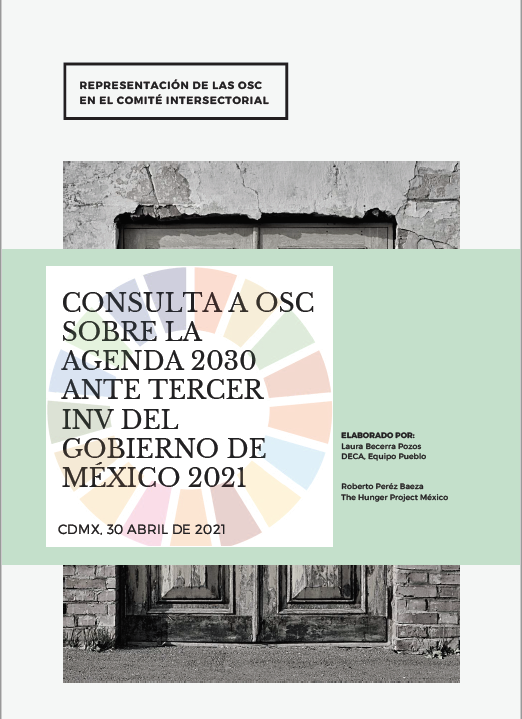 REPRESENTACIÓN DE LAS OSC EN EL COMITÉ INTERSECTORIAL

CONSULTA A OSC SOBRE LA AGENDA 2030 ANTE TERCER INV DEL GOBIERNO DE MÉXICO 2021

CDMX, 30 ABRIL DE 2021

ELABORADO POR:
Laura Becerra Pozos
DECA, Equipo Pueblo

Roberto Peréz Baeza
The Hunger Project México